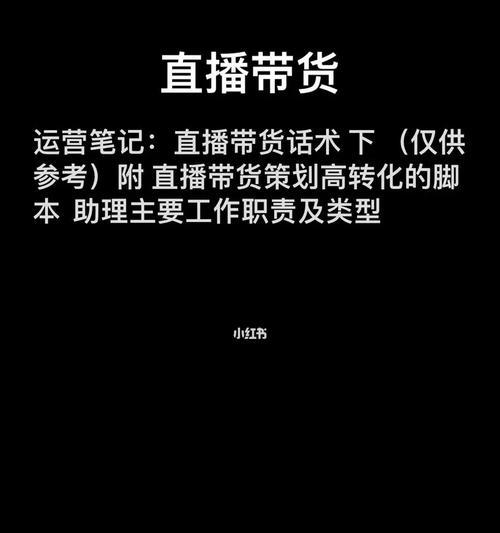 直播带货

运营笔记：直播带货话术 下 （仅供参考）附 直播带货策划高转化的脚本 助理主要工作职责及类型

小红书